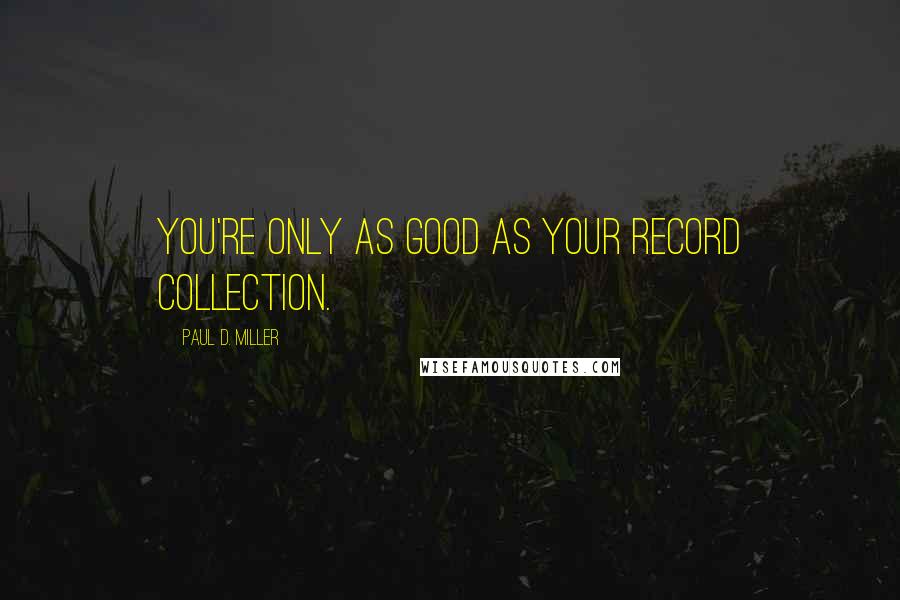 YOU'RE ONLY AS GOOD AS YOUR RECORD COLLECTION.

PAUL D. MILLER

WISEFAMOUSQUOTES.COM